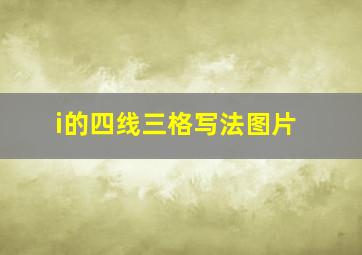 i的四线三格写法图片